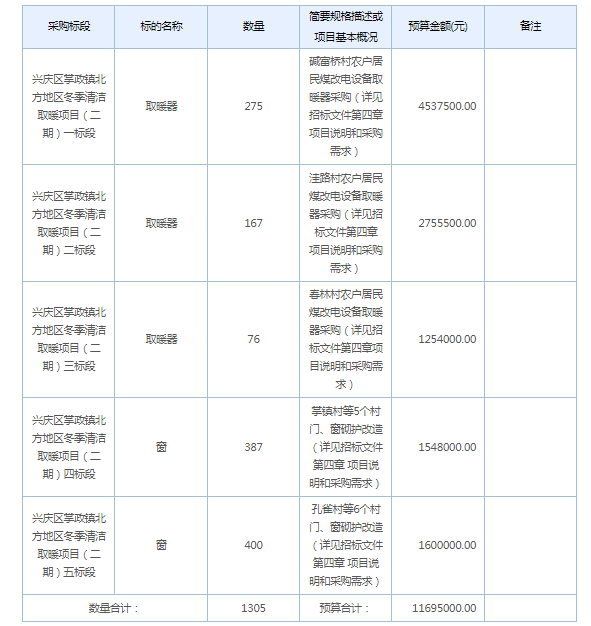 | 采购标段 | 标的名称 | 数量 | 简要规格描述或项目基本概况 | 预算金额(元) | 备注 |
|---|---|---|---|---|---|
| 兴庆区掌政镇北方地区冬季清洁取暖项目（二期）一标段 | 取暖器 | 275 | 碱富桥村农户居民煤改电设备取暖器采购（详见招标文件第四章项目说明和采购需求） | 4537500.00 | |
| 兴庆区掌政镇北方地区冬季清洁取暖项目（二期）二标段 | 取暖器 | 167 | 洼路村农户居民煤改电设备取暖器采购（详见招标文件第四章项目说明和采购需求） | 2755500.00 | |
| 兴庆区掌政镇北方地区冬季清洁取暖项目（二期）三标段 | 取暖器 | 76 | 春林村农户居民煤改电设备取暖器采购（详见招标文件第四章项目说明和采购需求） | 1254000.00 | |
| 兴庆区掌政镇北方地区冬季清洁取暖项目（二期）四标段 | 窗 | 387 | 掌镇村等5个村门、窗砌护改造（详见招标文件第四章 项目说明和采购需求） | 1548000.00 | |
| 兴庆区掌政镇北方地区冬季清洁取暖项目（二期）五标段 | 窗 | 400 | 孔雀村等6个村门、窗砌护改造（详见招标文件第四章 项目说明和采购需求） | 1600000.00 | |
| 数量合计： | | 1305 | 预算合计： | 11695000.00 | |